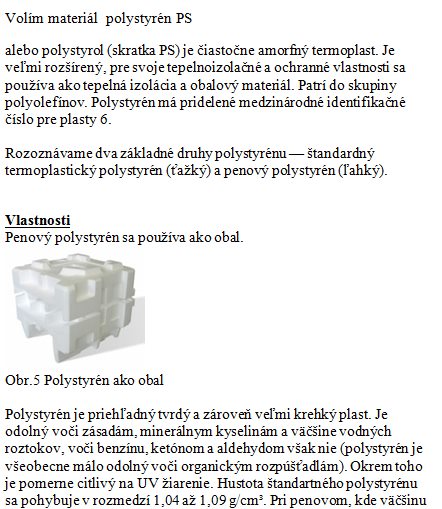 Volím materiál  polystyrén PS

alebo polystyrol (skratka PS) je čiastočne amorfný termoplast. Je veľmi rozšírený, pre svoje tepelnoizolačné a ochranné vlastnosti sa používa ako tepelná izolácia a obalový materiál. Patrí do skupiny polyolefínov. Polystyrén má pridelené medzinárodné identifikačné číslo pre plasty 6.

Rozoznávame dva základné druhy polystyrénu — štandardný termoplastický polystyrén (ťažký) a penový polystyrén (ľahký).

Vlastnosti
Penový polystyrén sa používa ako obal.

Obr.5 Polystyrén ako obal

Polystyrén je priehľadný tvrdý a zároveň veľmi krehký plast. Je odolný voči zásadám, minerálnym kyselinám a väčšine vodných roztokov, voči benzínu, ketónom a aldehydom však nie (polystyrén je všeobecne málo odolný voči organickým rozpúšťadlám). Okrem toho je pomerne citlivý na UV žiarenie. Hustota štandartného polystyrénu sa pohybuje v rozmedzí 1,04 až 1,09 g/cm³. Pri penovom, kde väčšinu